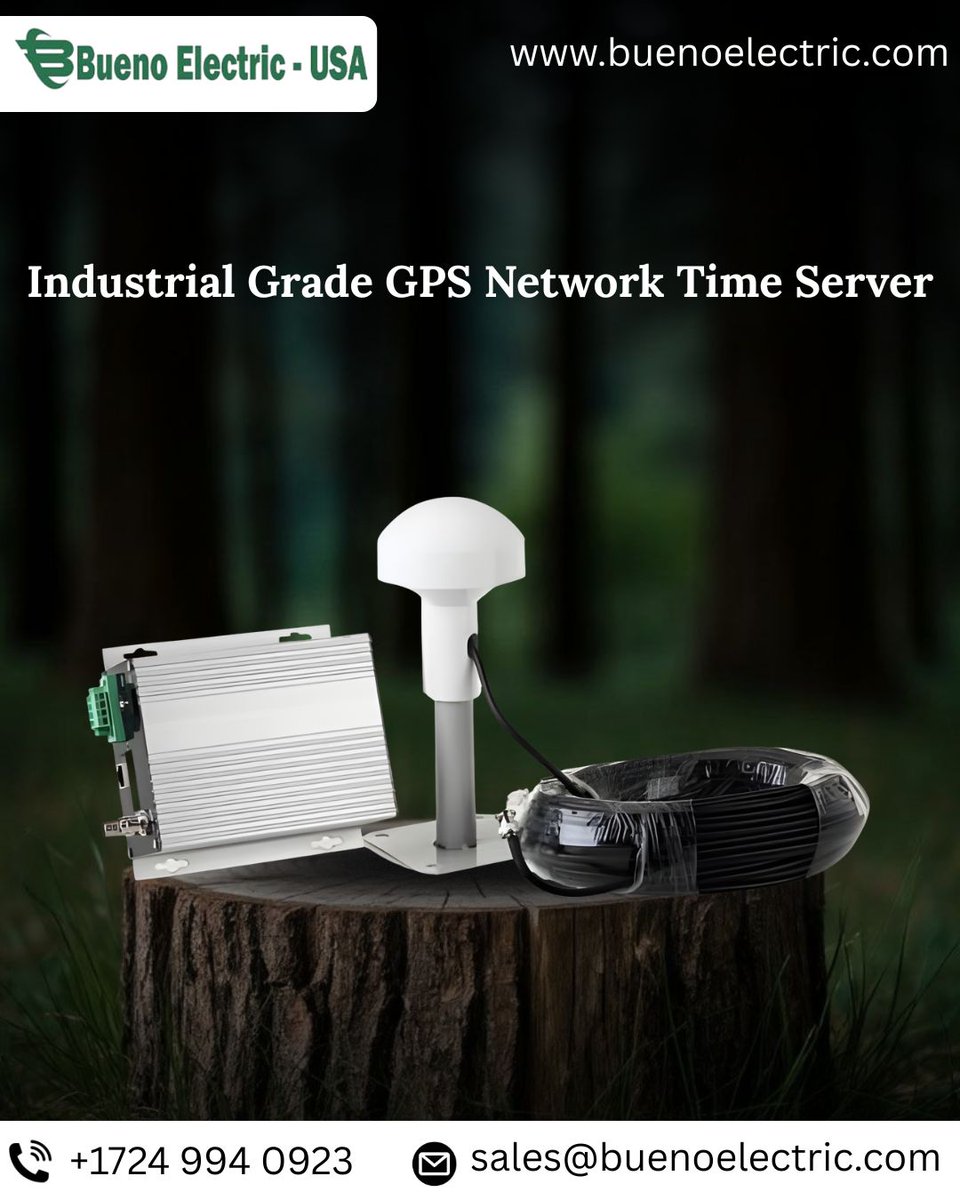 Bueno Electric - USA

www.buenoelectric.com

Industrial Grade GPS Network Time Server

+1724 994 0923

sales@buenoelectric.com